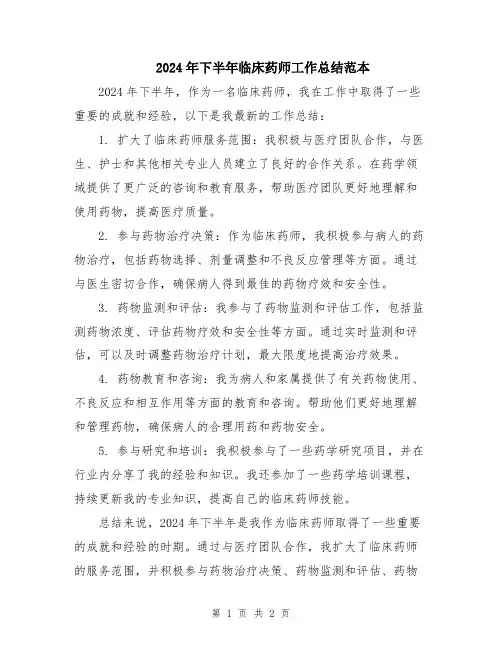 2024年下半年临床药师工作总结范本

2024年下半年，作为一名临床药师，我在工作中取得了一些重要的成就和经验，以下是我最新的工作总结：

1. 扩大了临床药师服务范围：我积极与医疗团队合作，与医生、护士和其他相关专业人员建立了良好的合作关系。在药学领域提供了更广泛的咨询和教育服务，帮助医疗团队更好地理解和使用药物，提高医疗质量。

2. 参与药物治疗决策：作为临床药师，我积极参与病人的药物治疗，包括药物选择、剂量调整和不良反应管理等方面。通过与医生密切合作，确保病人得到最佳的药物疗效和安全性。

3. 药物监测和评估：我参与了药物监测和评估工作，包括监测药物浓度、评估药物疗效和安全性等方面。通过实时监测和评估，可以及时调整药物治疗计划，最大限度地提高治疗效果。

4. 药物教育和咨询：我为病人和家属提供了有关药物使用、不良反应和相互作用等方面的教育和咨询。帮助他们更好地理解和管理药物，确保病人的合理用药和药物安全。

5. 参与研究和培训：我积极参与了一些药学研究项目，并在行业内分享了我的经验和知识。我还参加了一些药学培训课程，持续更新我的专业知识，提高自己的临床药师技能。

总结来说，2024年下半年是我作为临床药师取得了一些重要的成就和经验的时期。通过与医疗团队合作，我扩大了临床药师的服务范围，并积极参与药物治疗决策、药物监测和评估、药物

第 1 页 共 2 页